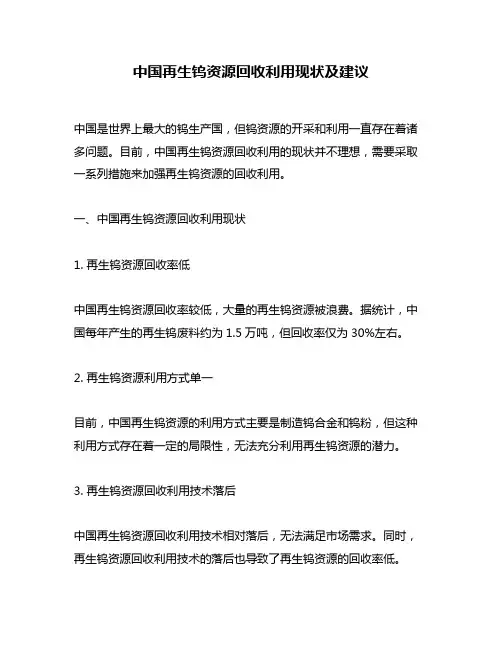 中国再生钨资源回收利用现状及建议

中国是世界上最大的钨生产国，但钨资源的开采和利用一直存在着诸多问题。目前，中国再生钨资源回收利用的现状并不理想，需要采取一系列措施来加强再生钨资源的回收利用。

一、中国再生钨资源回收利用现状

1. 再生钨资源回收率低

中国再生钨资源回收率较低，大量的再生钨资源被浪费。据统计，中国每年产生的再生钨废料约为 1.5 万吨，但回收率仅为 30%左右。

2. 再生钨资源利用方式单一

目前，中国再生钨资源的利用方式主要是制造钨合金和钨粉，但这种利用方式存在着一定的局限性，无法充分利用再生钨资源的潜力。

3. 再生钨资源回收利用技术落后

中国再生钨资源回收利用技术相对落后，无法满足市场需求。同时，再生钨资源回收利用技术的落后也导致了再生钨资源的回收率低。